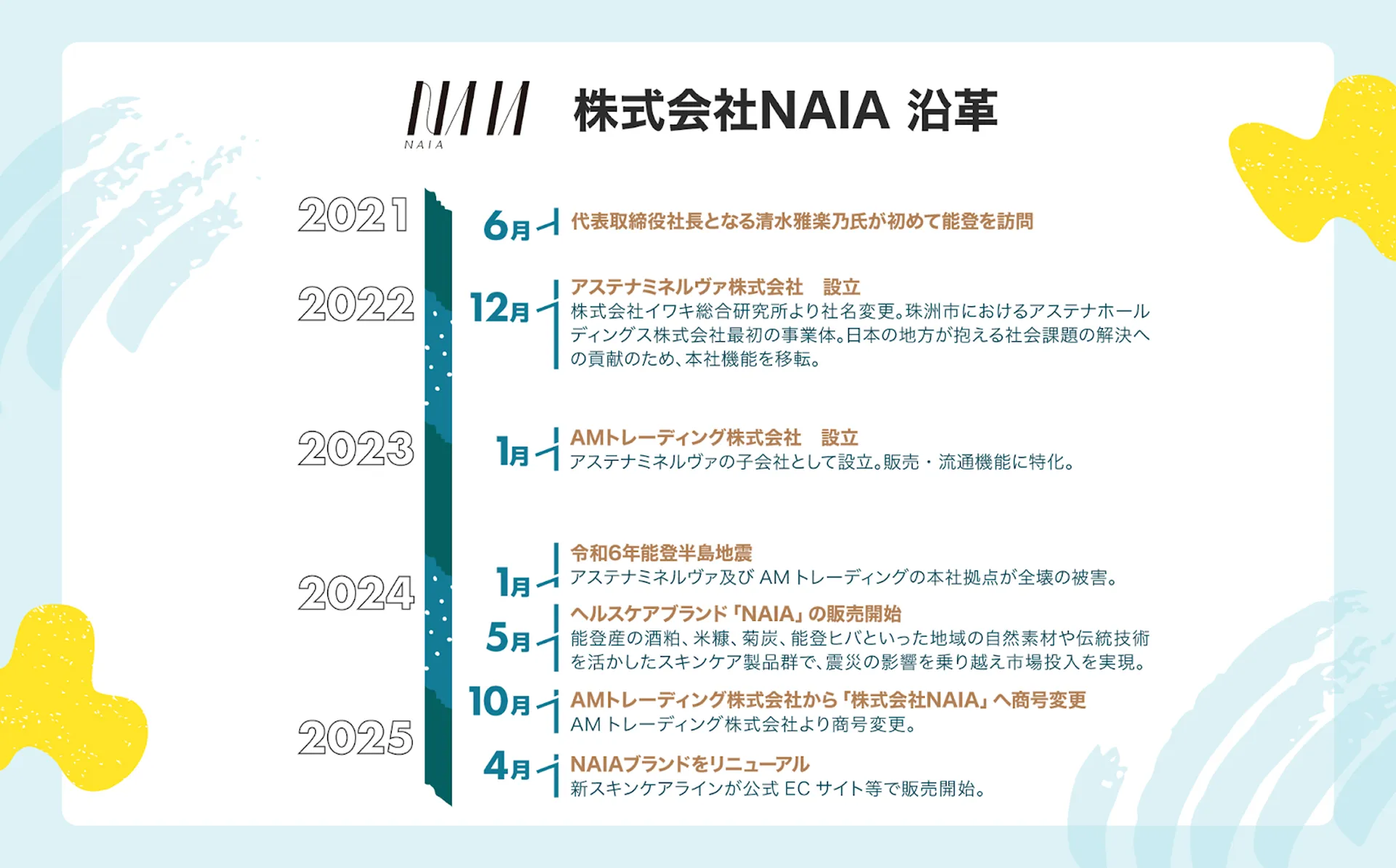 NAIA

株式会社NAIA 沿革

2021

6月 代表取締役社長となる清水雅楽乃氏が初めて能登を訪問

2022

12月 アステナミネルヴァ株式会社　設立
株式会社イワキ総合研究所より社名変更。珠洲市におけるアステナホールディングス株式会社最初の事業体。日本の地方が抱える社会課題の解決への貢献のため、本社機能を移転。

2023

1月 AMトレーディング株式会社　設立
アステナミネルヴァの子会社として設立。販売・流通機能に特化。

2024

1月 令和6年能登半島地震
アステナミネルヴァ及び AM トレーディングの本社拠点が全壊の被害。

5月 ヘルスケアブランド「NAIA」の販売開始
能登産の酒粕、米糠、菊炭、能登ヒバといった地域の自然素材や伝統技術を活かしたスキンケア製品群で、震災の影響を乗り越え市場投入を実現。

10月 AMトレーディング株式会社から「株式会社NAIA」へ商号変更
AM トレーディング株式会社より商号変更。

2025

4月 NAIAブランドをリニューアル
新スキンケアラインが公式 EC サイト等で販売開始。